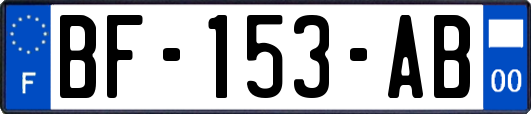 F
BF-153-AB
00